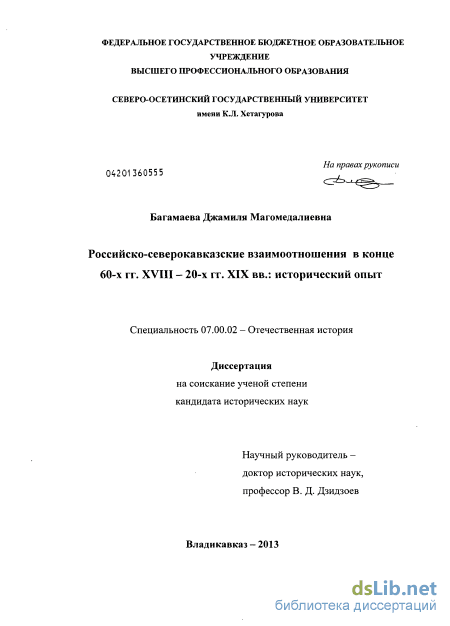 ФЕДЕРАЛЬНОЕ ГОСУДАРСТВЕННОЕ БЮДЖЕТНОЕ ОБРАЗОВАТЕЛЬНОЕ УЧРЕЖДЕНИЕ
ВЫСШЕГО ПРОФЕССИОНАЛЬНОГО ОБРАЗОВАНИЯ

СЕВЕРО-ОСЕТИНСКИЙ ГОСУДАРСТВЕННЫЙ УНИВЕРСИТЕТ
имени К.Л. Хетагурова

04201360555

На правах рукописи

Багамаева Джамиля Магомедалиевна

Российско-северокавказские взаимоотношения в конце 60-х гг. XVIII – 20-х гг. XIX вв.: исторический опыт

Специальность 07.00.02 – Отечественная история

Диссертация
на соискание ученой степени
кандидата исторических наук

Научный руководитель –
доктор исторических наук,
профессор В. Д. Дзидзоев

Владикавказ – 2013

dsLib.net
библиотека диссертаций